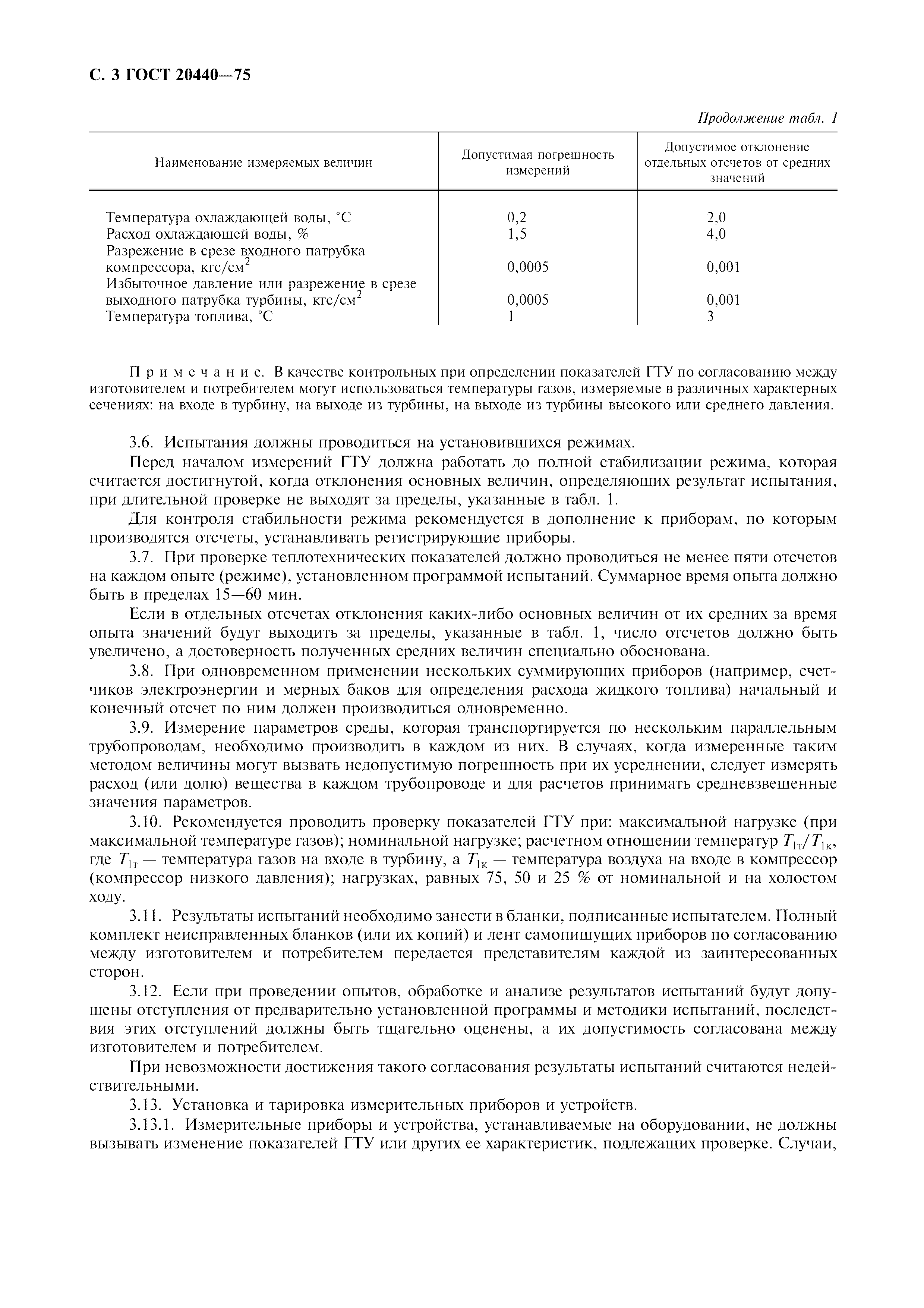 С. 3 ГОСТ 20440—75

Продолжение табл. 1

| Наименование измеряемых величин | Допустимая погрешность измерений | Допустимое отклонение отдельных отсчетов от средних значений |
|---|---|---|
| Температура охлаждающей воды, °С | 0,2 | 2,0 |
| Расход охлаждающей воды, % | 1,5 | 4,0 |
| Разрежение в срезе входного патрубка компрессора, кгс/см$^2$ | 0,0005 | 0,001 |
| Избыточное давление или разрежение в срезе выходного патрубка турбины, кгс/см$^2$ | 0,0005 | 0,001 |
| Температура топлива, °С | 1 | 3 |

Примечание. В качестве контрольных при определении показателей ГТУ по согласованию между изготовителем и потребителем могут использоваться температуры газов, измеряемые в различных характерных сечениях: на входе в турбину, на выходе из турбины, на выходе из турбины высокого или среднего давления.

3.6. Испытания должны проводиться на установившихся режимах.

Перед началом измерений ГТУ должна работать до полной стабилизации режима, которая считается достигнутой, когда отклонения основных величин, определяющих результат испытания, при длительной проверке не выходят за пределы, указанные в табл. 1.

Для контроля стабильности режима рекомендуется в дополнение к приборам, по которым производятся отсчеты, устанавливать регистрирующие приборы.

3.7. При проверке теплотехнических показателей должно проводиться не менее пяти отсчетов на каждом опыте (режиме), установленном программой испытаний. Суммарное время опыта должно быть в пределах 15—60 мин.

Если в отдельных отсчетах отклонения каких-либо основных величин от их средних за время опыта значений будут выходить за пределы, указанные в табл. 1, число отсчетов должно быть увеличено, а достоверность полученных средних величин специально обоснована.

3.8. При одновременном применении нескольких суммирующих приборов (например, счетчиков электроэнергии и мерных баков для определения расхода жидкого топлива) начальный и конечный отсчет по ним должен производиться одновременно.

3.9. Измерение параметров среды, которая транспортируется по нескольким параллельным трубопроводам, необходимо производить в каждом из них. В случаях, когда измеренные таким методом величины могут вызвать недопустимую погрешность при их усреднении, следует измерять расход (или долю) вещества в каждом трубопроводе и для расчетов принимать средневзвешенные значения параметров.

3.10. Рекомендуется проводить проверку показателей ГТУ при: максимальной нагрузке (при максимальной температуре газов); номинальной нагрузке; расчетном отношении температур $T_{1т}/T_{1к}$, где $T_{1т}$ — температура газов на входе в турбину, а $T_{1к}$ — температура воздуха на входе в компрессор (компрессор низкого давления); нагрузках, равных 75, 50 и 25 % от номинальной и на холостом ходу.

3.11. Результаты испытаний необходимо занести в бланки, подписанные испытателем. Полный комплект неисправленных бланков (или их копий) и лент самопишущих приборов по согласованию между изготовителем и потребителем передается представителям каждой из заинтересованных сторон.

3.12. Если при проведении опытов, обработке и анализе результатов испытаний будут допущены отступления от предварительно установленной программы и методики испытаний, последствия этих отступлений должны быть тщательно оценены, а их допустимость согласована между изготовителем и потребителем.

При невозможности достижения такого согласования результаты испытаний считаются недействительными.

3.13. Установка и тарировка измерительных приборов и устройств.

3.13.1. Измерительные приборы и устройства, устанавливаемые на оборудовании, не должны вызывать изменение показателей ГТУ или других ее характеристик, подлежащих проверке. Случаи,